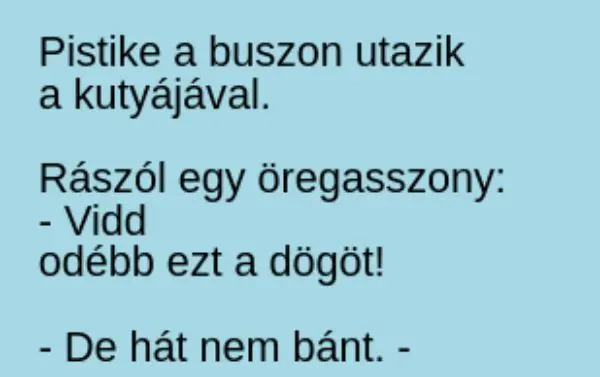 Pistike a buszon utazik a kutyájával.

Rászól egy öregasszony:
- Vidd
odébb ezt a dögöt!

- De hát nem bánt. -